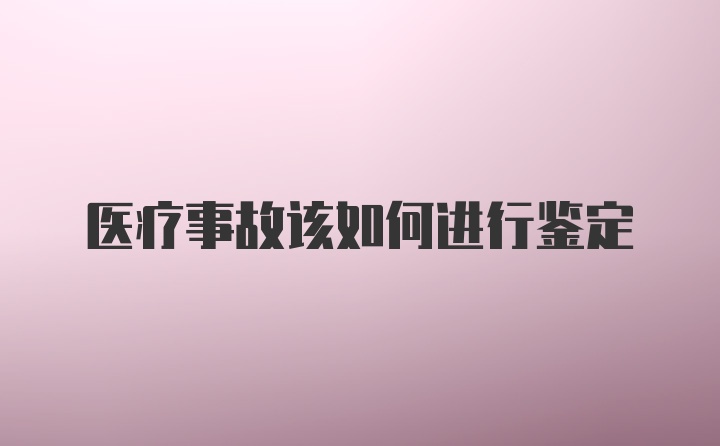 医疗事故该如何进行鉴定